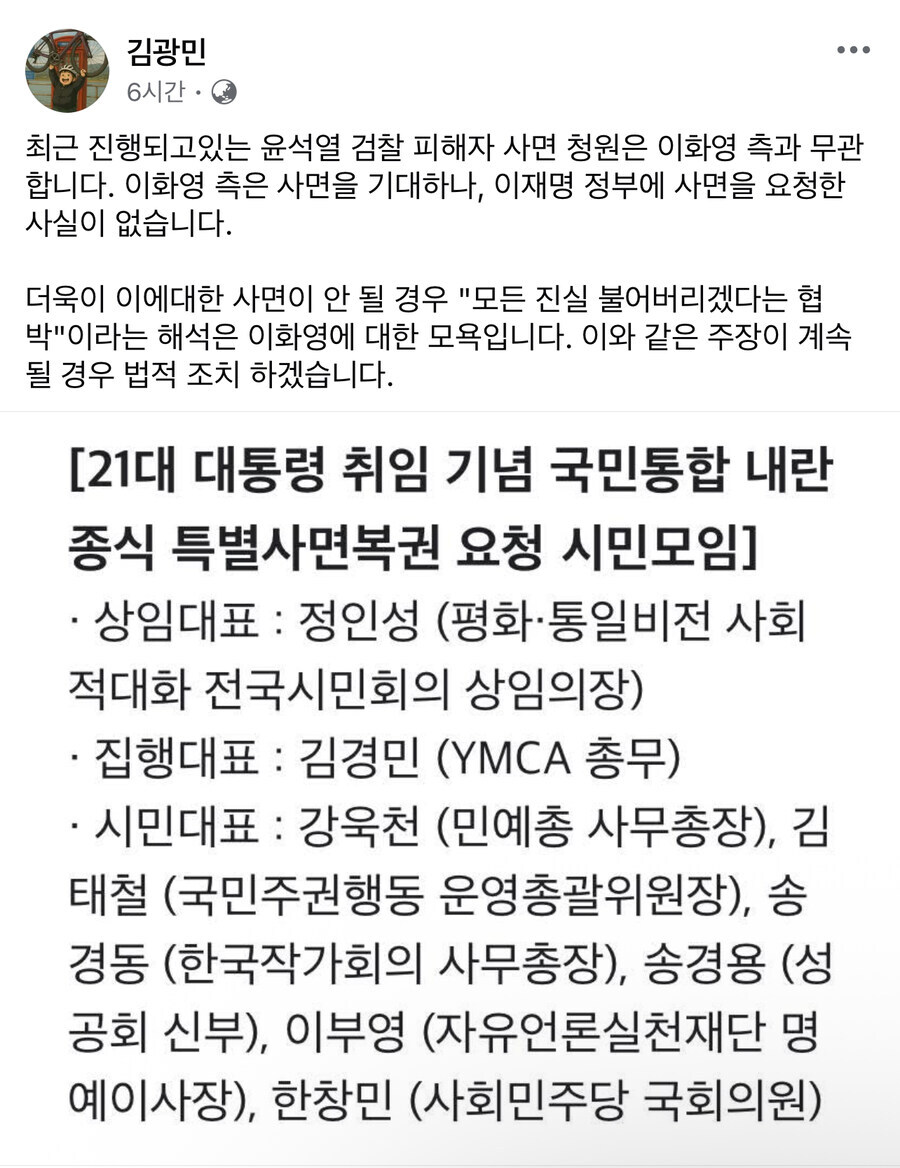 김광민
6시간 ·

최근 진행되고있는 윤석열 검찰 피해자 사면 청원은 이화영 측과 무관합니다. 이화영 측은 사면을 기대하나, 이재명 정부에 사면을 요청한 사실이 없습니다.

더욱이 이에대한 사면이 안 될 경우 "모든 진실 불어버리겠다는 협박"이라는 해석은 이화영에 대한 모욕입니다. 이와 같은 주장이 계속 될 경우 법적 조치 하겠습니다.

[21대 대통령 취임 기념 국민통합 내란 종식 특별사면복권 요청 시민모임]
· 상임대표 : 정인성 (평화·통일비전 사회적대화 전국시민회의 상임의장)
· 집행대표 : 김경민 (YMCA 총무)
· 시민대표 : 강욱천 (민예총 사무총장), 김태철 (국민주권행동 운영총괄위원장), 송경동 (한국작가회의 사무총장), 송경용 (성공회 신부), 이부영 (자유언론실천재단 명예이사장), 한창민 (사회민주당 국회의원)